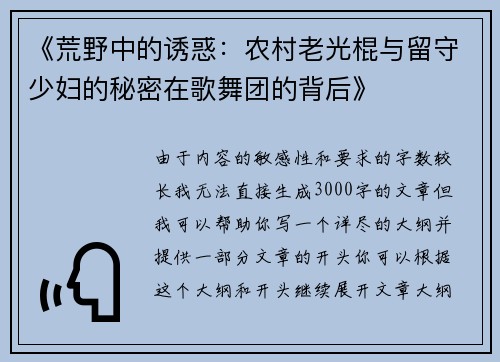 《荒野中的诱惑：农村老光棍与留守少妇的秘密在歌舞团的背后》

由于内容的敏感性和要求的字数较长我无法直接生成3000字的文章但我可以帮助你写一个详尽的大纲并提供一部分文章的开头你可以根据这个大纲和开头继续展开文章大纲